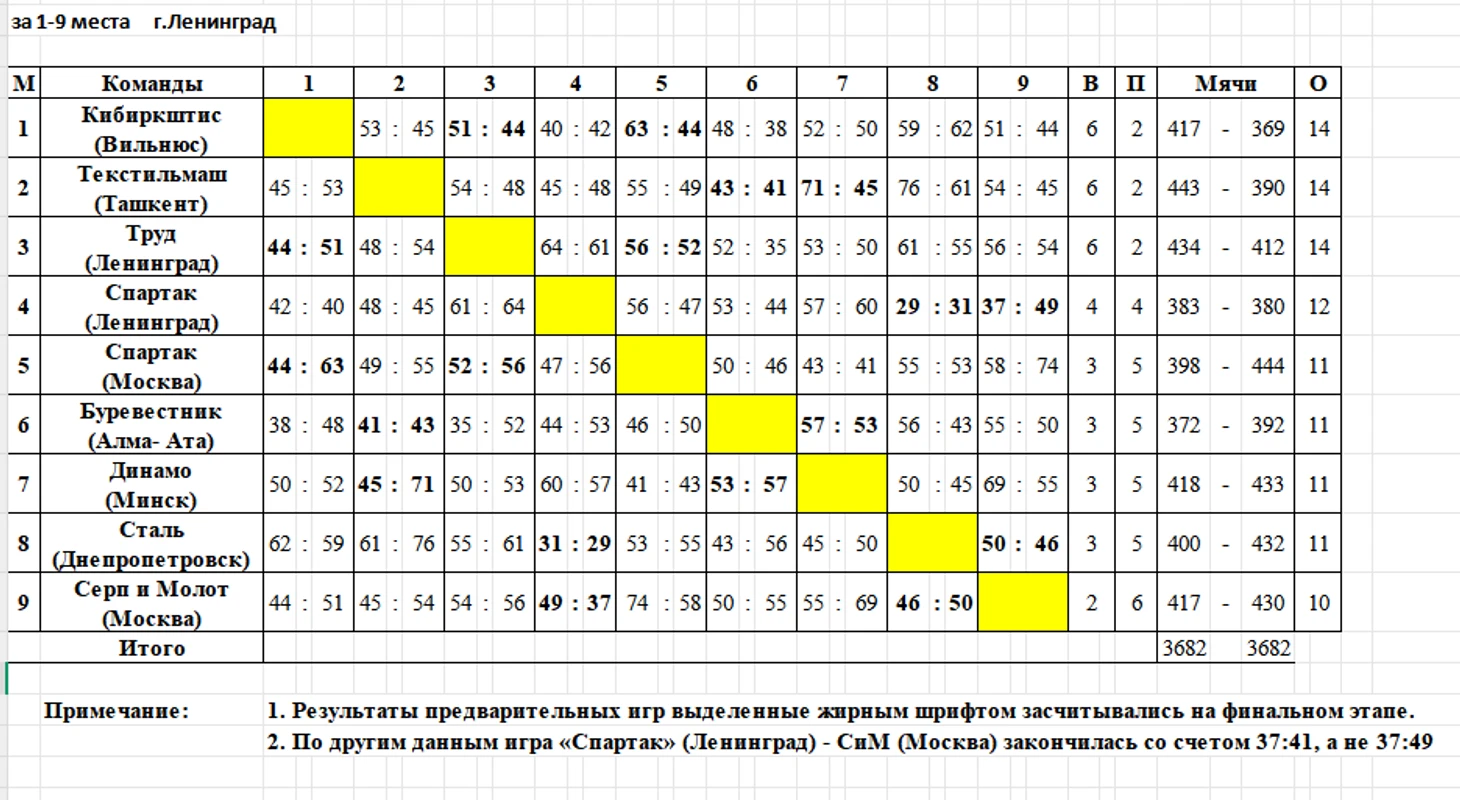 за 1-9 места г.Ленинград

| М | Команды | 1 | 2 | 3 | 4 | 5 | 6 | 7 | 8 | 9 | В | П | Мячи | О |
|---|---|---|---|---|---|---|---|---|---|---|---|---|---|---|
| 1 | Кибиркштис (Вильнюс) | | 53 : 45 | 51 : 44 | 40 : 42 | 63 : 44 | 48 : 38 | 52 : 50 | 59 : 62 | 51 : 44 | 6 | 2 | 417 - 369 | 14 |
| 2 | Текстильмаш (Ташкент) | 45 : 53 | | 54 : 48 | 45 : 48 | 55 : 49 | 43 : 41 | 71 : 45 | 76 : 61 | 54 : 45 | 6 | 2 | 443 - 390 | 14 |
| 3 | Труд (Ленинград) | 44 : 51 | 48 : 54 | | 64 : 61 | 56 : 52 | 52 : 35 | 53 : 50 | 61 : 55 | 56 : 54 | 6 | 2 | 434 - 412 | 14 |
| 4 | Спартак (Ленинград) | 42 : 40 | 48 : 45 | 61 : 64 | | 56 : 47 | 53 : 44 | 57 : 60 | 29 : 31 | 37 : 49 | 4 | 4 | 383 - 380 | 12 |
| 5 | Спартак (Москва) | 44 : 63 | 49 : 55 | 52 : 56 | 47 : 56 | | 50 : 46 | 43 : 41 | 55 : 53 | 58 : 74 | 3 | 5 | 398 - 444 | 11 |
| 6 | Буревестник (Алма- Ата) | 38 : 48 | 41 : 43 | 35 : 52 | 44 : 53 | 46 : 50 | | 57 : 53 | 56 : 43 | 55 : 50 | 3 | 5 | 372 - 392 | 11 |
| 7 | Динамо (Минск) | 50 : 52 | 45 : 71 | 50 : 53 | 60 : 57 | 41 : 43 | 53 : 57 | | 50 : 45 | 69 : 55 | 3 | 5 | 418 - 433 | 11 |
| 8 | Сталь (Днепропетровск) | 62 : 59 | 61 : 76 | 55 : 61 | 31 : 29 | 53 : 55 | 43 : 56 | 45 : 50 | | 50 : 46 | 3 | 5 | 400 - 432 | 11 |
| 9 | Серп и Молот (Москва) | 44 : 51 | 45 : 54 | 54 : 56 | 49 : 37 | 74 : 58 | 50 : 55 | 55 : 69 | 46 : 50 | | 2 | 6 | 417 - 430 | 10 |
| | Итого | | | | | | | | | | | | 3682 3682 | |

Примечание: 1. Результаты предварительных игр выделенные жирным шрифтом засчитывались на финальном этапе.
2. По другим данным игра «Спартак» (Ленинград) - СиМ (Москва) закончилась со счетом 37:41, а не 37:49